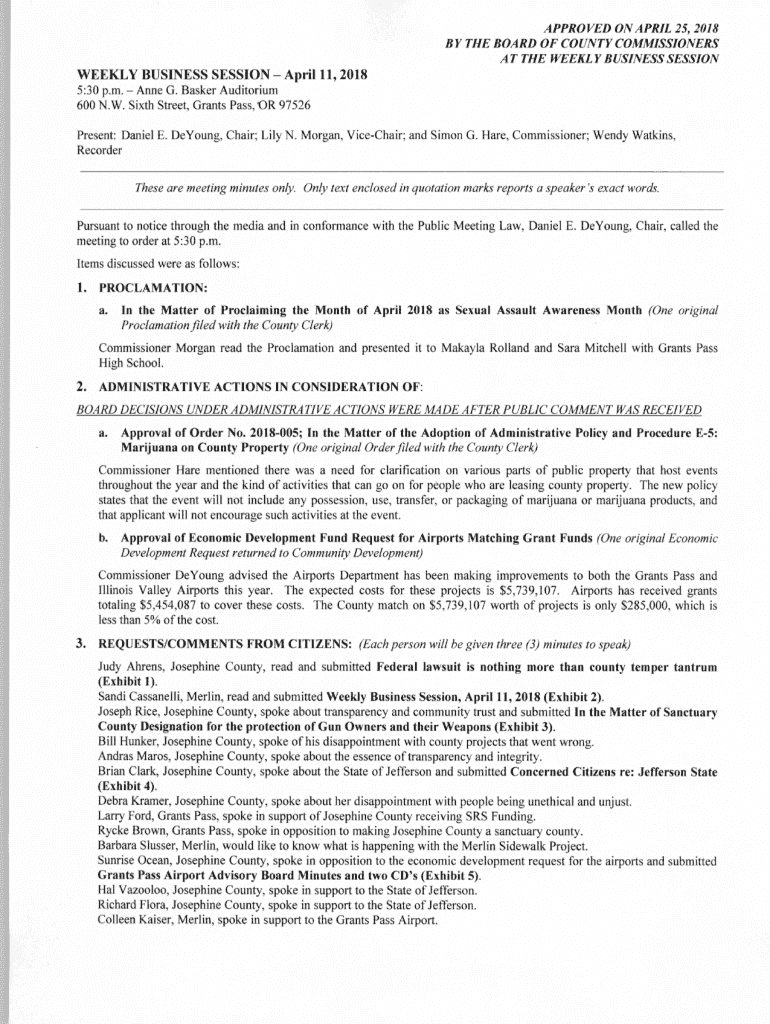 APPROVED ON APRIL 25, 2018
BY THE BOARD OF COUNTY COMMISSIONERS
AT THE WEEKLY BUSINESS SESSION

WEEKLY BUSINESS SESSION – April 11, 2018
5:30 p.m. – Anne G. Basker Auditorium
600 N.W. Sixth Street, Grants Pass, OR 97526

Present: Daniel E. DeYoung, Chair; Lily N. Morgan, Vice-Chair; and Simon G. Hare, Commissioner; Wendy Watkins, Recorder

These are meeting minutes only. Only text enclosed in quotation marks reports a speaker's exact words.

Pursuant to notice through the media and in conformance with the Public Meeting Law, Daniel E. DeYoung, Chair, called the meeting to order at 5:30 p.m.

Items discussed were as follows:

1. PROCLAMATION:

a. In the Matter of Proclaiming the Month of April 2018 as Sexual Assault Awareness Month (One original Proclamation filed with the County Clerk)

Commissioner Morgan read the Proclamation and presented it to Makayla Rolland and Sara Mitchell with Grants Pass High School.

2. ADMINISTRATIVE ACTIONS IN CONSIDERATION OF:

BOARD DECISIONS UNDER ADMINISTRATIVE ACTIONS WERE MADE AFTER PUBLIC COMMENT WAS RECEIVED

a. Approval of Order No. 2018-005; In the Matter of the Adoption of Administrative Policy and Procedure E-5: Marijuana on County Property (One original Order filed with the County Clerk)

Commissioner Hare mentioned there was a need for clarification on various parts of public property that host events throughout the year and the kind of activities that can go on for people who are leasing county property. The new policy states that the event will not include any possession, use, transfer, or packaging of marijuana or marijuana products, and that applicant will not encourage such activities at the event.

b. Approval of Economic Development Fund Request for Airports Matching Grant Funds (One original Economic Development Request returned to Community Development)

Commissioner DeYoung advised the Airports Department has been making improvements to both the Grants Pass and Illinois Valley Airports this year. The expected costs for these projects is $5,739,107. Airports has received grants totaling $5,454,087 to cover these costs. The County match on $5,739,107 worth of projects is only $285,000, which is less than 5% of the cost.

3. REQUESTS/COMMENTS FROM CITIZENS: (Each person will be given three (3) minutes to speak)

Judy Ahrens, Josephine County, read and submitted Federal lawsuit is nothing more than county temper tantrum (Exhibit 1).
Sandi Cassanelli, Merlin, read and submitted Weekly Business Session, April 11, 2018 (Exhibit 2).
Joseph Rice, Josephine County, spoke about transparency and community trust and submitted In the Matter of Sanctuary County Designation for the protection of Gun Owners and their Weapons (Exhibit 3).
Bill Hunker, Josephine County, spoke of his disappointment with county projects that went wrong.
Andras Maros, Josephine County, spoke about the essence of transparency and integrity.
Brian Clark, Josephine County, spoke about the State of Jefferson and submitted Concerned Citizens re: Jefferson State (Exhibit 4).
Debra Kramer, Josephine County, spoke about her disappointment with people being unethical and unjust.
Larry Ford, Grants Pass, spoke in support of Josephine County receiving SRS Funding.
Rycke Brown, Grants Pass, spoke in opposition to making Josephine County a sanctuary county.
Barbara Slusser, Merlin, would like to know what is happening with the Merlin Sidewalk Project.
Sunrise Ocean, Josephine County, spoke in opposition to the economic development request for the airports and submitted Grants Pass Airport Advisory Board Minutes and two CD's (Exhibit 5).
Hal Vazooloo, Josephine County, spoke in support to the State of Jefferson.
Richard Flora, Josephine County, spoke in support to the State of Jefferson.
Colleen Kaiser, Merlin, spoke in support to the Grants Pass Airport.